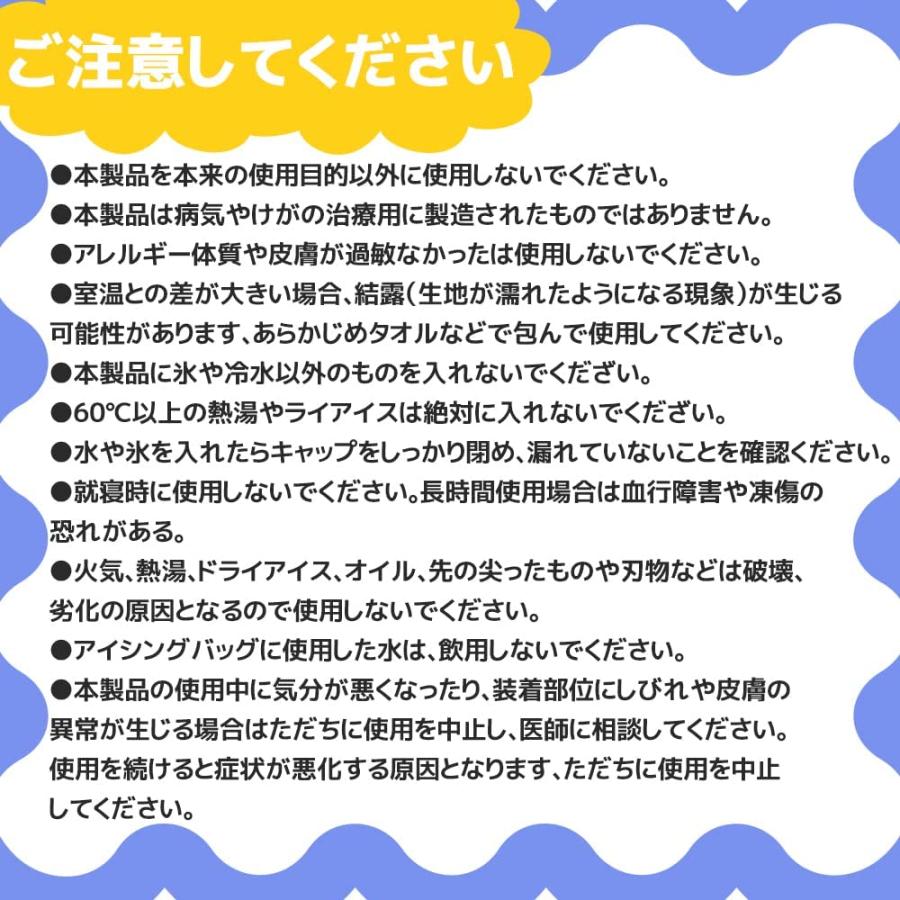 ご注意してください

●本製品を本来の使用目的以外に使用しないでください。
●本製品は病気やけがの治療用に製造されたものではありません。
●アレルギー体質や皮膚が過敏なかったは使用しないでください。
●室温との差が大きい場合、結露（生地が濡れたようになる現象）が生じる可能性があります、あらかじめタオルなどで包んで使用してください。
●本製品に氷や冷水以外のものを入れないでください。
●60℃以上の熱湯やライアイスは絶対に入れないでください。
●水や氷を入れたらキャップをしっかり閉め、漏れていないことを確認ください。
●就寝時に使用しないでください。長時間使用場合は血行障害や凍傷の恐れがある。
●火気、熱湯、ドライアイス、オイル、先の尖ったものや刃物などは破壊、劣化の原因となるので使用しないでください。
●アイシングバッグに使用した水は、飲用しないでください。
●本製品の使用中に気分が悪くなったり、装着部位にしびれや皮膚の異常が生じる場合はただちに使用を中止し、医師に相談してください。使用を続けると症状が悪化する原因となります、ただちに使用を中止してください。